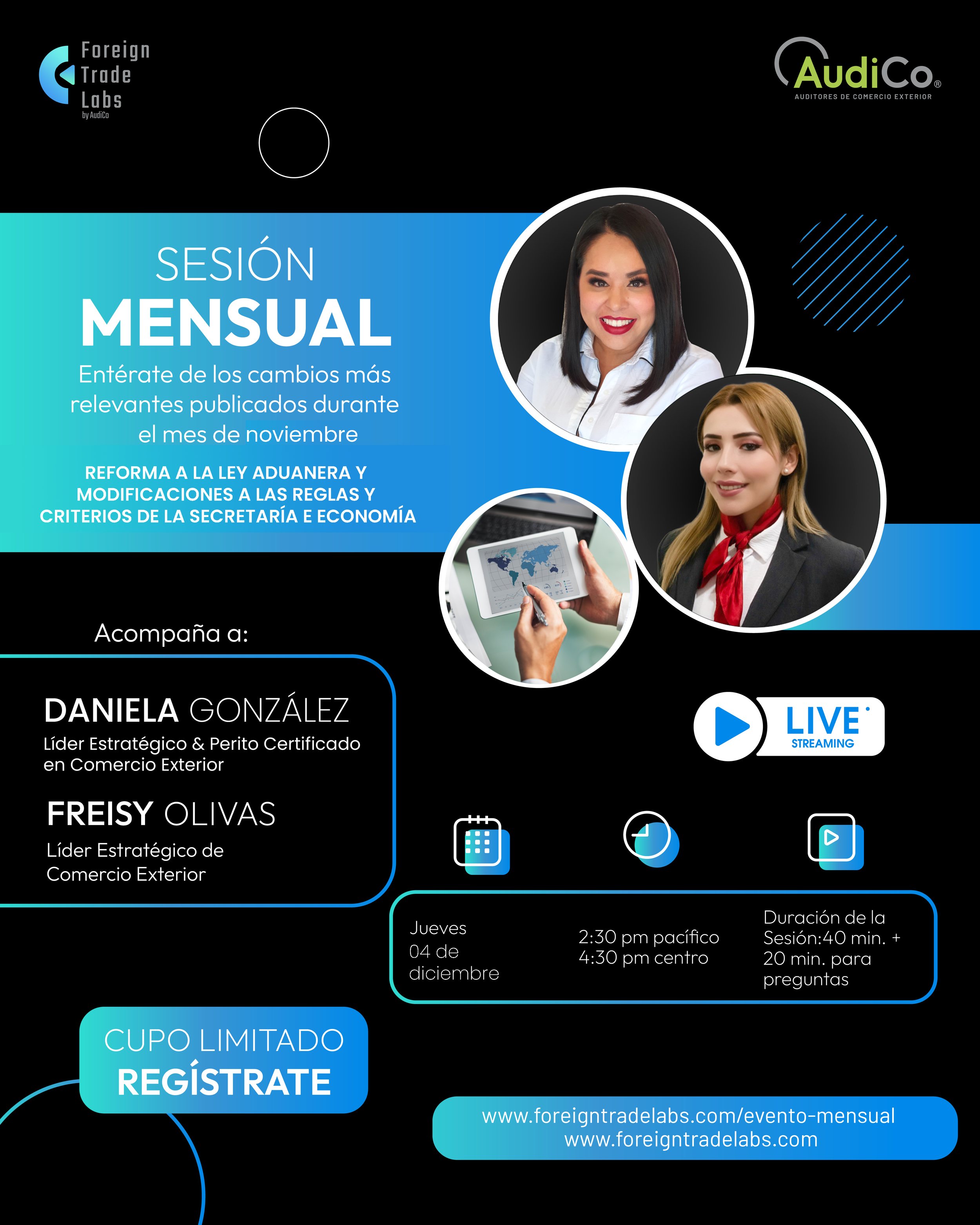 Foreign
Trade
Labs
by AudiCo

AudiCo®
AUDITORES DE COMERCIO EXTERIOR

SESIÓN
MENSUAL

Entérate de los cambios más relevantes publicados durante el mes de noviembre

REFORMA A LA LEY ADUANERA Y MODIFICACIONES A LAS REGLAS Y CRITERIOS DE LA SECRETARÍA E ECONOMÍA

Acompaña a:

DANIELA GONZÁLEZ
Líder Estratégico & Perito Certificado en Comercio Exterior

FREISY OLIVAS
Líder Estratégico de Comercio Exterior

LIVE
STREAMING

Jueves 04 de diciembre

2:30 pm pacífico
4:30 pm centro

Duración de la Sesión:40 min. + 20 min. para preguntas

CUPO LIMITADO
REGÍSTRATE

www.foreigntradelabs.com/evento-mensual
www.foreigntradelabs.com